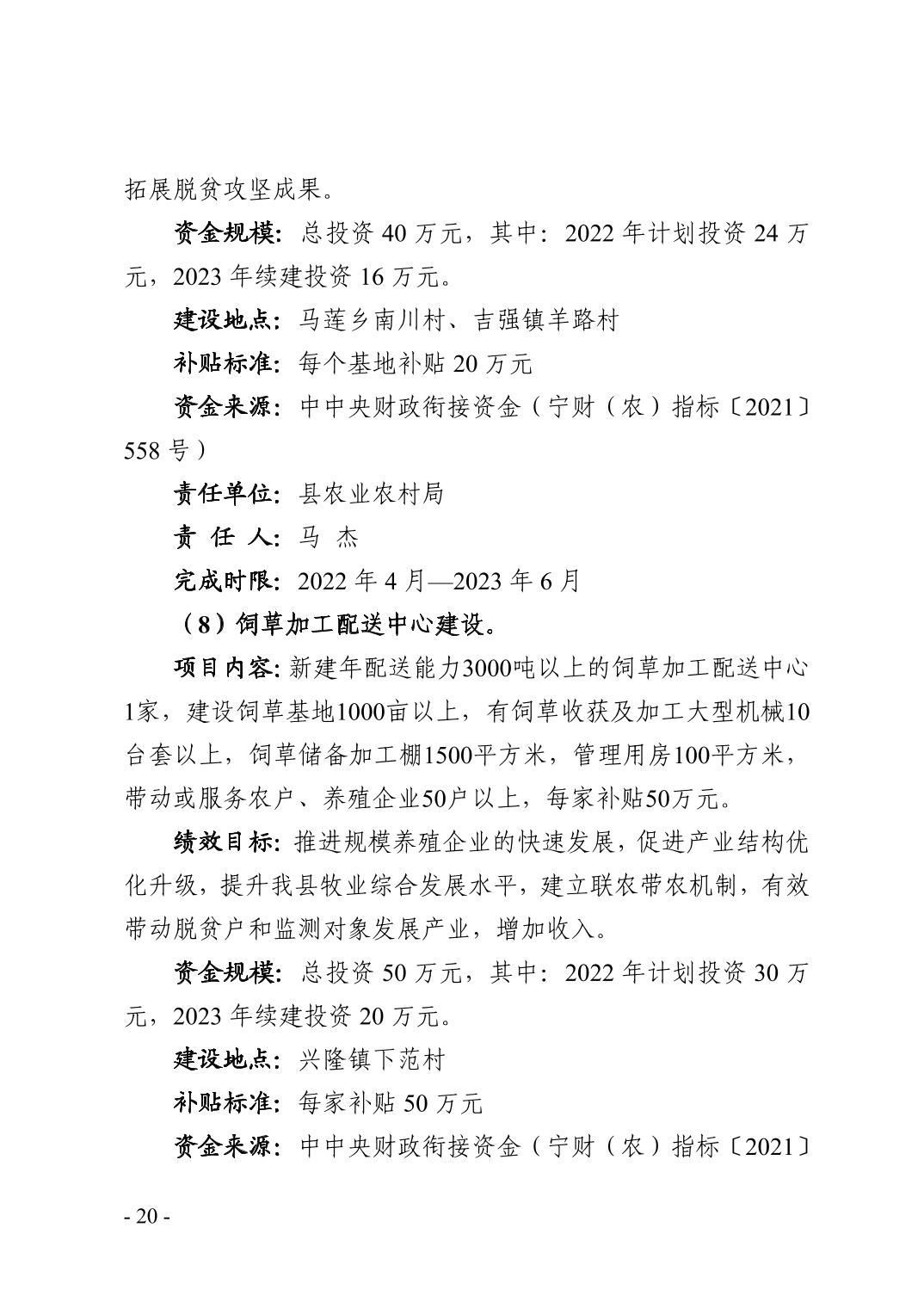 拓展脱贫攻坚成果。

资金规模：总投资 40 万元，其中：2022 年计划投资 24 万元，2023 年续建投资 16 万元。

建设地点：马莲乡南川村、吉强镇羊路村

补贴标准：每个基地补贴 20 万元

资金来源：中中央财政衔接资金（宁财（农）指标〔2021〕558 号）

责任单位：县农业农村局

责 任 人：马 杰

完成时限：2022 年 4 月—2023 年 6 月

（8）饲草加工配送中心建设。

项目内容：新建年配送能力3000吨以上的饲草加工配送中心1家，建设饲草基地1000亩以上，有饲草收获及加工大型机械10台套以上，饲草储备加工棚1500平方米，管理用房100平方米，带动或服务农户、养殖企业50户以上，每家补贴50万元。

绩效目标：推进规模养殖企业的快速发展，促进产业结构优化升级，提升我县牧业综合发展水平，建立联农带农机制，有效带动脱贫户和监测对象发展产业，增加收入。

资金规模：总投资 50 万元，其中：2022 年计划投资 30 万元，2023 年续建投资 20 万元。

建设地点：兴隆镇下范村

补贴标准：每家补贴 50 万元

资金来源：中中央财政衔接资金（宁财（农）指标〔2021〕

- 20 -